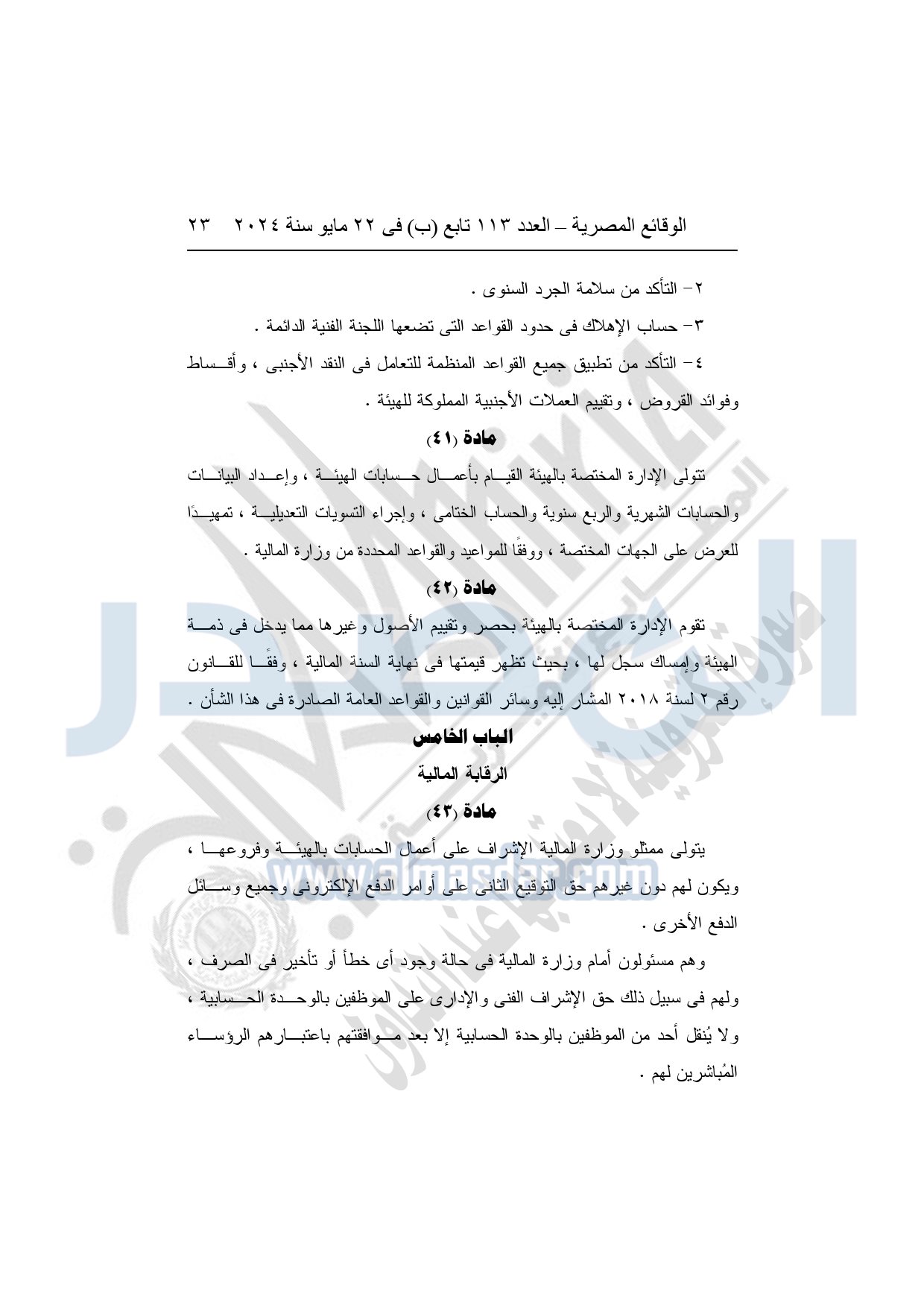 الوقائع المصرية – العدد ١١٣ تابع (ب) فى ٢٢ مايو سنة ٢٠٢٤ ٢٣

٢- التأكد من سلامة الجرد السنوى .

٣- حساب الإهلاك فى حدود القواعد التى تضعها اللجنة الفنية الدائمة .

٤- التأكد من تطبيق جميع القواعد المنظمة للتعامل فى النقد الأجنبى ، وأقساط وفوائد القروض ، وتقييم العملات الأجنبية المملوكة للهيئة .

مادة (٤١)

تتولى الإدارة المختصة بالهيئة القيام بأعمال حسابات الهيئة ، وإعداد البيانات والحسابات الشهرية والربع سنوية والحساب الختامى ، وإجراء التسويات التعديلية ، تمهيدًا للعرض على الجهات المختصة ، ووفقًا للمواعيد والقواعد المحددة من وزارة المالية .

مادة (٤٢)

تقوم الإدارة المختصة بالهيئة بحصر وتقييم الأصول وغيرها مما يدخل فى ذمة الهيئة وإمساك سجل لها ، بحيث تظهر قيمتها فى نهاية السنة المالية ، وفقًا للقانون رقم ٢ لسنة ٢٠١٨ المشار إليه وسائر القوانين والقواعد العامة الصادرة فى هذا الشأن .

الباب الخامس

الرقابة المالية

مادة (٤٣)

يتولى ممثلو وزارة المالية الإشراف على أعمال الحسابات بالهيئة وفروعها ، ويكون لهم دون غيرهم حق التوقيع الثانى على أوامر الدفع الإلكترونى وجميع وسائل الدفع الأخرى .

وهم مسئولون أمام وزارة المالية فى حالة وجود أى خطأ أو تأخير فى الصرف ، ولهم فى سبيل ذلك حق الإشراف الفنى والإدارى على الموظفين بالوحدة الحسابية ، ولا يُنقل أحد من الموظفين بالوحدة الحسابية إلا بعد موافقتهم باعتبارهم الرؤساء المُباشرين لهم .

www.almasdar.com